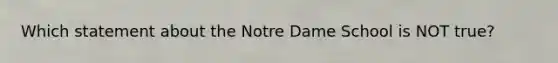 Which statement about the Notre Dame School is NOT true?